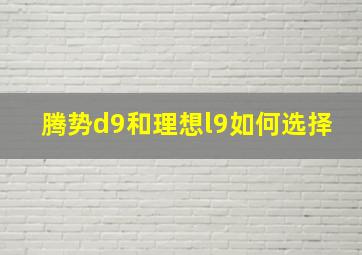 腾势d9和理想l9如何选择